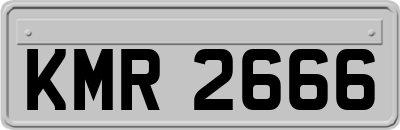 KMR 2666